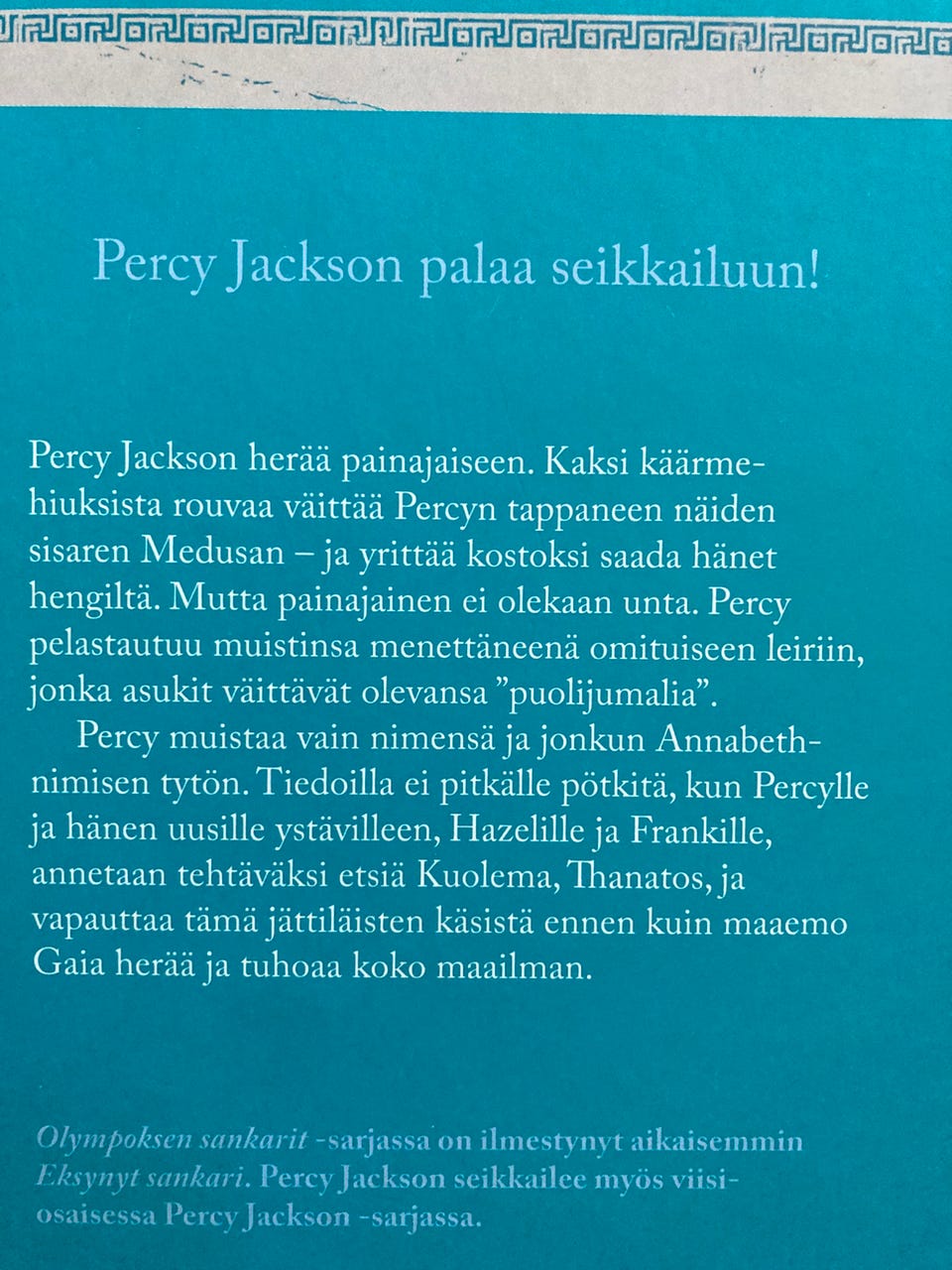 Percy Jackson palaa seikkailuun!

Percy Jackson herää painajaiseen. Kaksi käärmehiuksista rouvaa väittää Percyn tappaneen näiden sisaren Medusan – ja yrittää kostoksi saada hänet hengiltä. Mutta painajainen ei olekaan unta. Percy pelastautuu muistinsa menettäneenä omituiseen leiriin, jonka asukit väittävät olevansa "puolijumalia".

Percy muistaa vain nimensä ja jonkun Annabeth-nimisen tytön. Tiedoilla ei pitkälle pötkitä, kun Percylle ja hänen uusille ystävilleen, Hazelille ja Frankille, annetaan tehtäväksi etsiä Kuolema, Thanatos, ja vapauttaa tämä jättiläisten käsistä ennen kuin maaemo Gaia herää ja tuhoaa koko maailman.

Olympoksen sankarit -sarjassa on ilmestynyt aikaisemmin Eksynyt sankari. Percy Jackson seikkailee myös viisiosaisessa Percy Jackson -sarjassa.